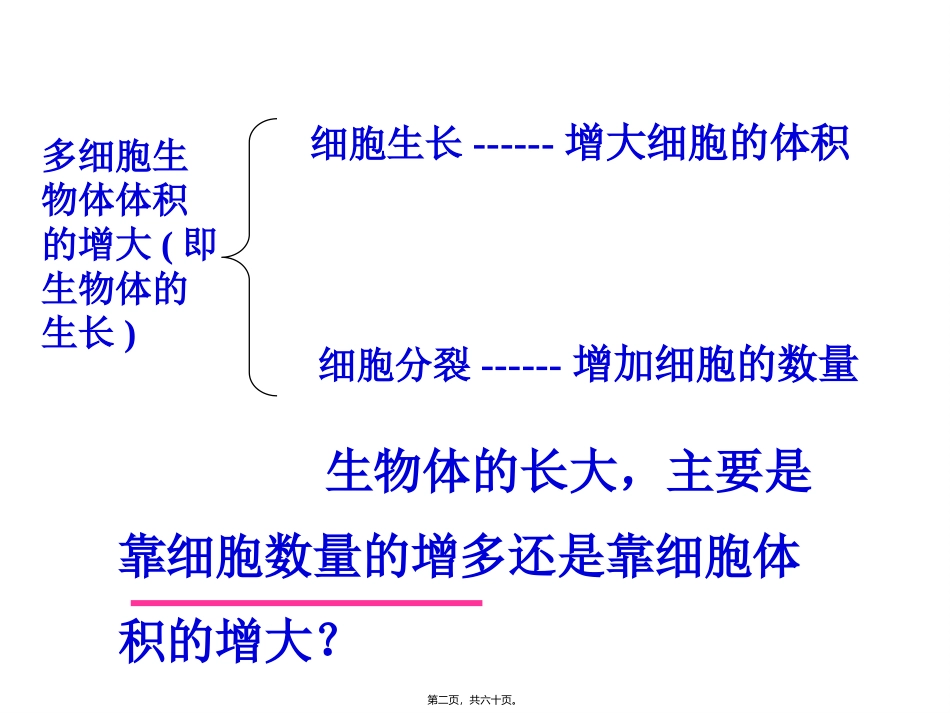 多细胞生物体体积的增大 ( 即生物体的生长 )

细胞生长 ------ 增大细胞的体积

细胞分裂 ------ 增加细胞的数量

生物体的长大，主要是靠细胞数量的增多还是靠细胞体积的增大？

第二页，共六十页。